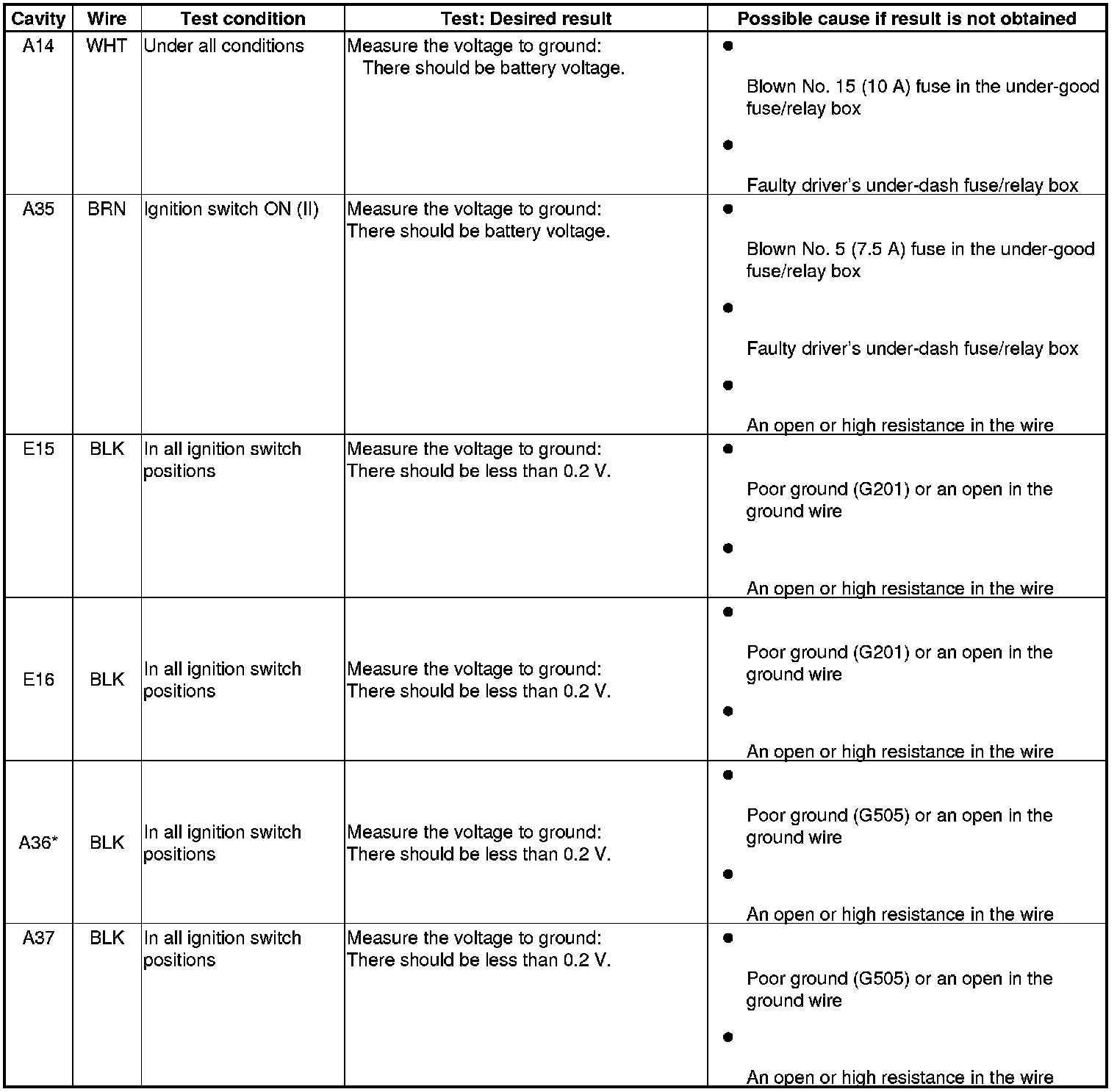 | Cavity | Wire | Test condition | Test: Desired result | Possible cause if result is not obtained |
|---|---|---|---|---|
| A14 | WHT | Under all conditions | Measure the voltage to ground: There should be battery voltage. | • Blown No. 15 (10 A) fuse in the under-good fuse/relay box • Faulty driver's under-dash fuse/relay box |
| A35 | BRN | Ignition switch ON (II) | Measure the voltage to ground: There should be battery voltage. | • Blown No. 5 (7.5 A) fuse in the under-good fuse/relay box • Faulty driver's under-dash fuse/relay box • An open or high resistance in the wire |
| E15 | BLK | In all ignition switch positions | Measure the voltage to ground: There should be less than 0.2 V. | • Poor ground (G201) or an open in the ground wire • An open or high resistance in the wire |
| E16 | BLK | In all ignition switch positions | Measure the voltage to ground: There should be less than 0.2 V. | • Poor ground (G201) or an open in the ground wire • An open or high resistance in the wire |
| A36* | BLK | In all ignition switch positions | Measure the voltage to ground: There should be less than 0.2 V. | • Poor ground (G505) or an open in the ground wire • An open or high resistance in the wire |
| A37 | BLK | In all ignition switch positions | Measure the voltage to ground: There should be less than 0.2 V. | • Poor ground (G505) or an open in the ground wire • An open or high resistance in the wire |